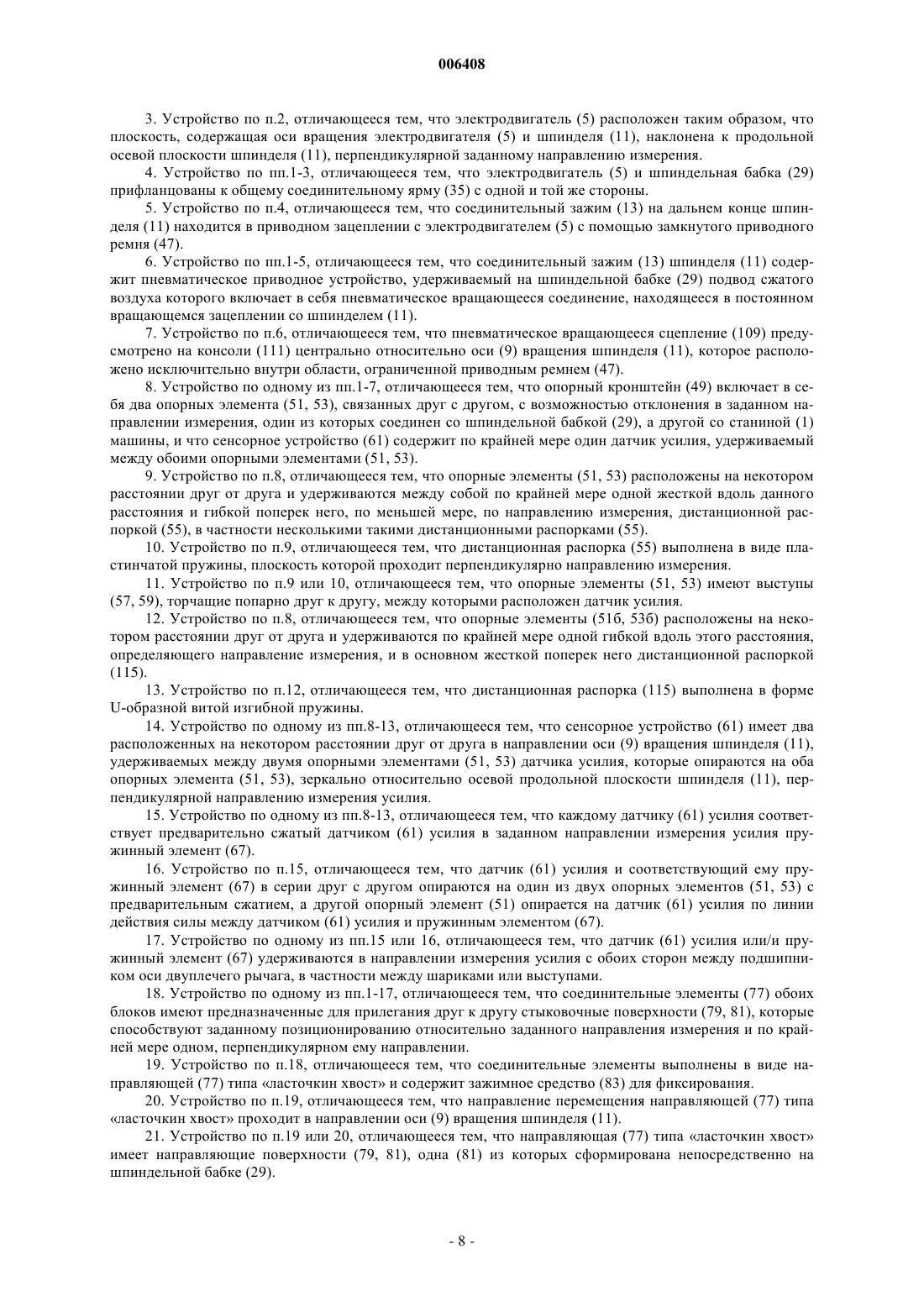 006408

3. Устройство по п.2, отличающееся тем, что электродвигатель (5) расположен таким образом, что плоскость, содержащая оси вращения электродвигателя (5) и шпинделя (11), наклонена к продольной осевой плоскости шпинделя (11), перпендикулярной заданному направлению измерения.

4. Устройство по пп.1-3, отличающееся тем, что электродвигатель (5) и шпиндельная бабка (29) прифланцованы к общему соединительному ярму (35) с одной и той же стороны.

5. Устройство по п.4, отличающееся тем, что соединительный зажим (13) на дальнем конце шпинделя (11) находится в приводном зацеплении с электродвигателем (5) с помощью замкнутого приводного ремня (47).

6. Устройство по пп.1-5, отличающееся тем, что соединительный зажим (13) шпинделя (11) содержит пневматическое приводное устройство, удерживаемый на шпиндельной бабке (29) подвод сжатого воздуха которого включает в себя пневматическое вращающееся соединение, находящееся в постоянном вращающемся зацеплении со шпинделем (11).

7. Устройство по п.6, отличающееся тем, что пневматическое вращающееся сцепление (109) предусмотрено на консоли (111) центрально относительно оси (9) вращения шпинделя (11), которое расположено исключительно внутри области, ограниченной приводным ремнем (47).

8. Устройство по одному из пп.1-7, отличающееся тем, что опорный кронштейн (49) включает в себя два опорных элемента (51, 53), связанных друг с другом, с возможностью отклонения в заданном направлении измерения, один из которых соединен со шпиндельной бабкой (29), а другой со станиной (1) машины, и что сенсорное устройство (61) содержит по крайней мере один датчик усилия, удерживаемый между обоими опорными элементами (51, 53).

9. Устройство по п.8, отличающееся тем, что опорные элементы (51, 53) расположены на некотором расстоянии друг от друга и удерживаются между собой по крайней мере одной жесткой вдоль данного расстояния и гибкой поперек него, по меньшей мере, по направлению измерения, дистанционной распоркой (55), в частности несколькими такими дистанционными распорками (55).

10. Устройство по п.9, отличающееся тем, что дистанционная распорка (55) выполнена в виде пластинчатой пружины, плоскость которой проходит перпендикулярно направлению измерения.

11. Устройство по п.9 или 10, отличающееся тем, что опорные элементы (51, 53) имеют выступы (57, 59), торчащие попарно друг к другу, между которыми расположен датчик усилия.

12. Устройство по п.8, отличающееся тем, что опорные элементы (51б, 53б) расположены на некотором расстоянии друг от друга и удерживаются по крайней мере одной гибкой вдоль этого расстояния, определяющего направление измерения, и в основном жесткой поперек него дистанционной распоркой (115).

13. Устройство по п.12, отличающееся тем, что дистанционная распорка (115) выполнена в форме U-образной витой изгибной пружины.

14. Устройство по одному из пп.8-13, отличающееся тем, что сенсорное устройство (61) имеет два расположенных на некотором расстоянии друг от друга в направлении оси (9) вращения шпинделя (11), удерживаемых между двумя опорными элементами (51, 53) датчика усилия, которые опираются на оба опорных элемента (51, 53), зеркально относительно осевой продольной плоскости шпинделя (11), перпендикулярной направлению измерения усилия.

15. Устройство по одному из пп.8-13, отличающееся тем, что каждому датчику (61) усилия соответствует предварительно сжатый датчиком (61) усилия в заданном направлении измерения усилия пружинный элемент (67).

16. Устройство по п.15, отличающееся тем, что датчик (61) усилия и соответствующий ему пружинный элемент (67) в серии друг с другом опираются на один из двух опорных элементов (51, 53) с предварительным сжатием, а другой опорный элемент (51) опирается на датчик (61) усилия по линии действия силы между датчиком (61) усилия и пружинным элементом (67).

17. Устройство по одному из пп.15 или 16, отличающееся тем, что датчик (61) усилия или/и пружинный элемент (67) удерживаются в направлении измерения усилия с обоих сторон между подшипником оси двуплечего рычага, в частности между шариками или выступами.

18. Устройство по одному из пп.1-17, отличающееся тем, что соединительные элементы (77) обоих блоков имеют предназначенные для прилегания друг к другу стыковочные поверхности (79, 81), которые способствуют заданному позиционированию относительно заданного направления измерения и по крайней мере одном, перпендикулярном ему направлении.

19. Устройство по п.18, отличающееся тем, что соединительные элементы выполнены в виде направляющей (77) типа «ласточкин хвост» и содержит зажимное средство (83) для фиксирования.

20. Устройство по п.19, отличающееся тем, что направление перемещения направляющей (77) типа «ласточкин хвост» проходит в направлении оси (9) вращения шпинделя (11).

21. Устройство по п.19 или 20, отличающееся тем, что направляющая (77) типа «ласточкин хвост» имеет направляющие поверхности (79, 81), одна (81) из которых сформирована непосредственно на шпиндельной бабке (29).

- 8 -